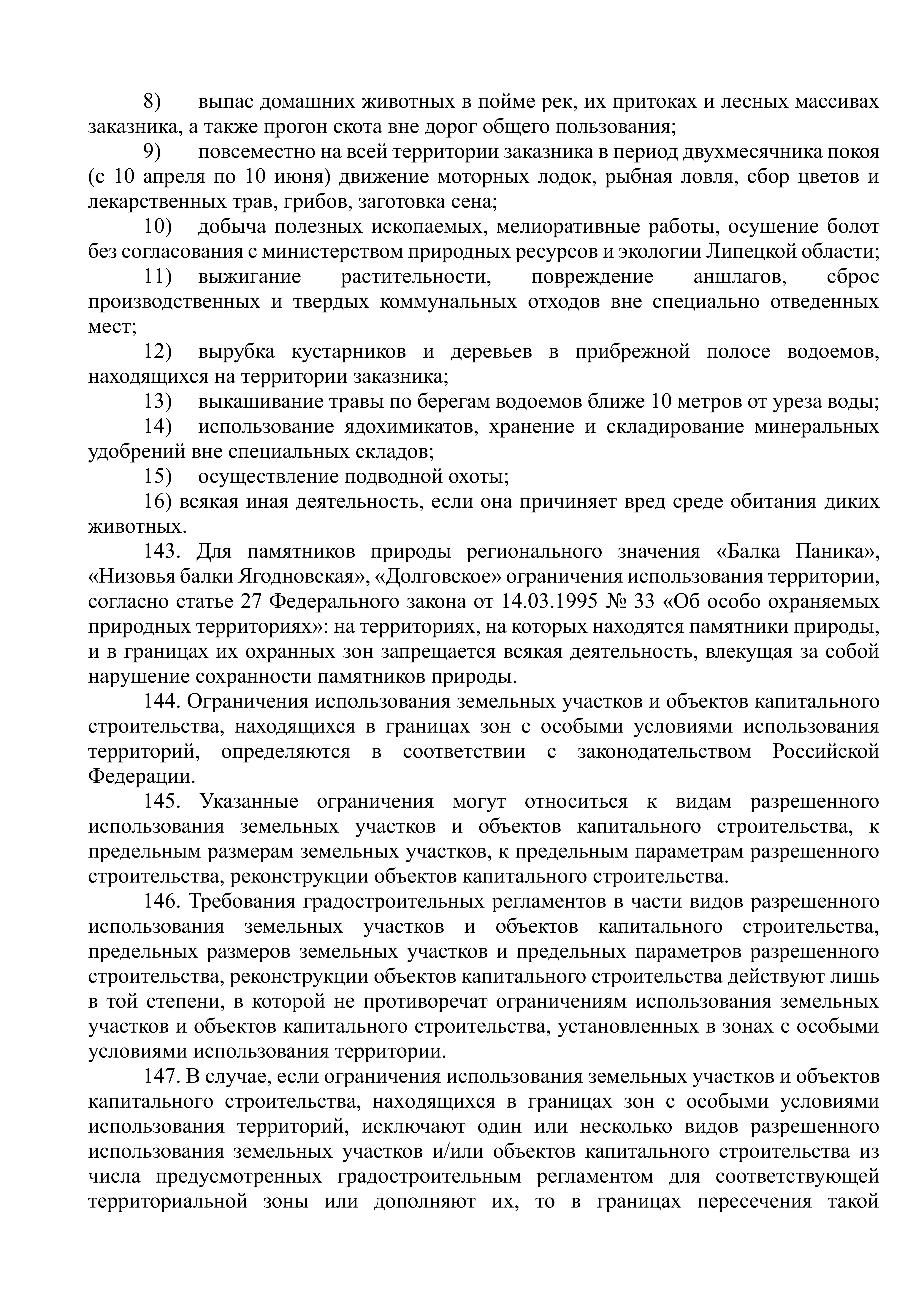 8) выпас домашних животных в пойме рек, их притоках и лесных массивах заказника, а также прогон скота вне дорог общего пользования;

9) повсеместно на всей территории заказника в период двухмесячника покоя (с 10 апреля по 10 июня) движение моторных лодок, рыбная ловля, сбор цветов и лекарственных трав, грибов, заготовка сена;

10) добыча полезных ископаемых, мелиоративные работы, осушение болот без согласования с министерством природных ресурсов и экологии Липецкой области;

11) выжигание растительности, повреждение аншлагов, сброс производственных и твердых коммунальных отходов вне специально отведенных мест;

12) вырубка кустарников и деревьев в прибрежной полосе водоемов, находящихся на территории заказника;

13) выкашивание травы по берегам водоемов ближе 10 метров от уреза воды;

14) использование ядохимикатов, хранение и складирование минеральных удобрений вне специальных складов;

15) осуществление подводной охоты;

16) всякая иная деятельность, если она причиняет вред среде обитания диких животных.

143. Для памятников природы регионального значения «Балка Паника», «Низовья балки Ягодновская», «Долговское» ограничения использования территории, согласно статье 27 Федерального закона от 14.03.1995 № 33 «Об особо охраняемых природных территориях»: на территориях, на которых находятся памятники природы, и в границах их охранных зон запрещается всякая деятельность, влекущая за собой нарушение сохранности памятников природы.

144. Ограничения использования земельных участков и объектов капитального строительства, находящихся в границах зон с особыми условиями использования территорий, определяются в соответствии с законодательством Российской Федерации.

145. Указанные ограничения могут относиться к видам разрешенного использования земельных участков и объектов капитального строительства, к предельным размерам земельных участков, к предельным параметрам разрешенного строительства, реконструкции объектов капитального строительства.

146. Требования градостроительных регламентов в части видов разрешенного использования земельных участков и объектов капитального строительства, предельных размеров земельных участков и предельных параметров разрешенного строительства, реконструкции объектов капитального строительства действуют лишь в той степени, в которой не противоречат ограничениям использования земельных участков и объектов капитального строительства, установленных в зонах с особыми условиями использования территории.

147. В случае, если ограничения использования земельных участков и объектов капитального строительства, находящихся в границах зон с особыми условиями использования территорий, исключают один или несколько видов разрешенного использования земельных участков и/или объектов капитального строительства из числа предусмотренных градостроительным регламентом для соответствующей территориальной зоны или дополняют их, то в границах пересечения такой